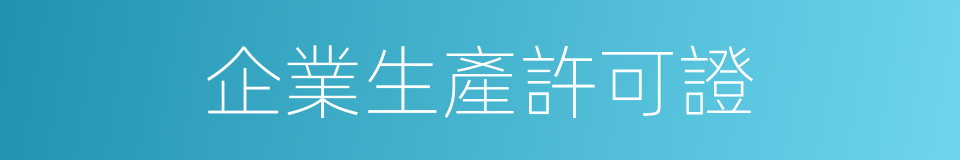 企業生產許可證